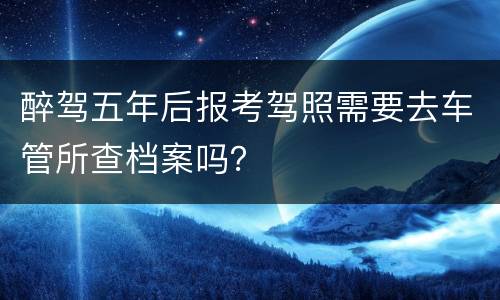 醉驾五年后报考驾照需要去车管所查档案吗?